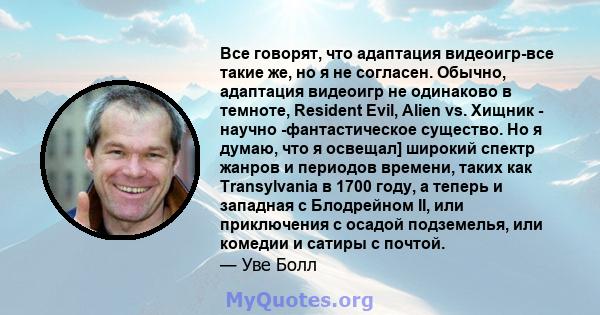 Все говорят, что адаптация видеоигр-все такие же, но я не согласен. Обычно, адаптация видеоигр не одинаково в темноте, Resident Evil, Alien vs. Хищник - научно -фантастическое существо. Но я думаю, что я освещал] широкий спектр жанров и периодов времени, таких как Transylvania в 1700 году, а теперь и западная с Блодрейном II, или приключения с осадой подземелья, или комедии и сатиры с почтой.
— Уве Болл

MyQuotes.org